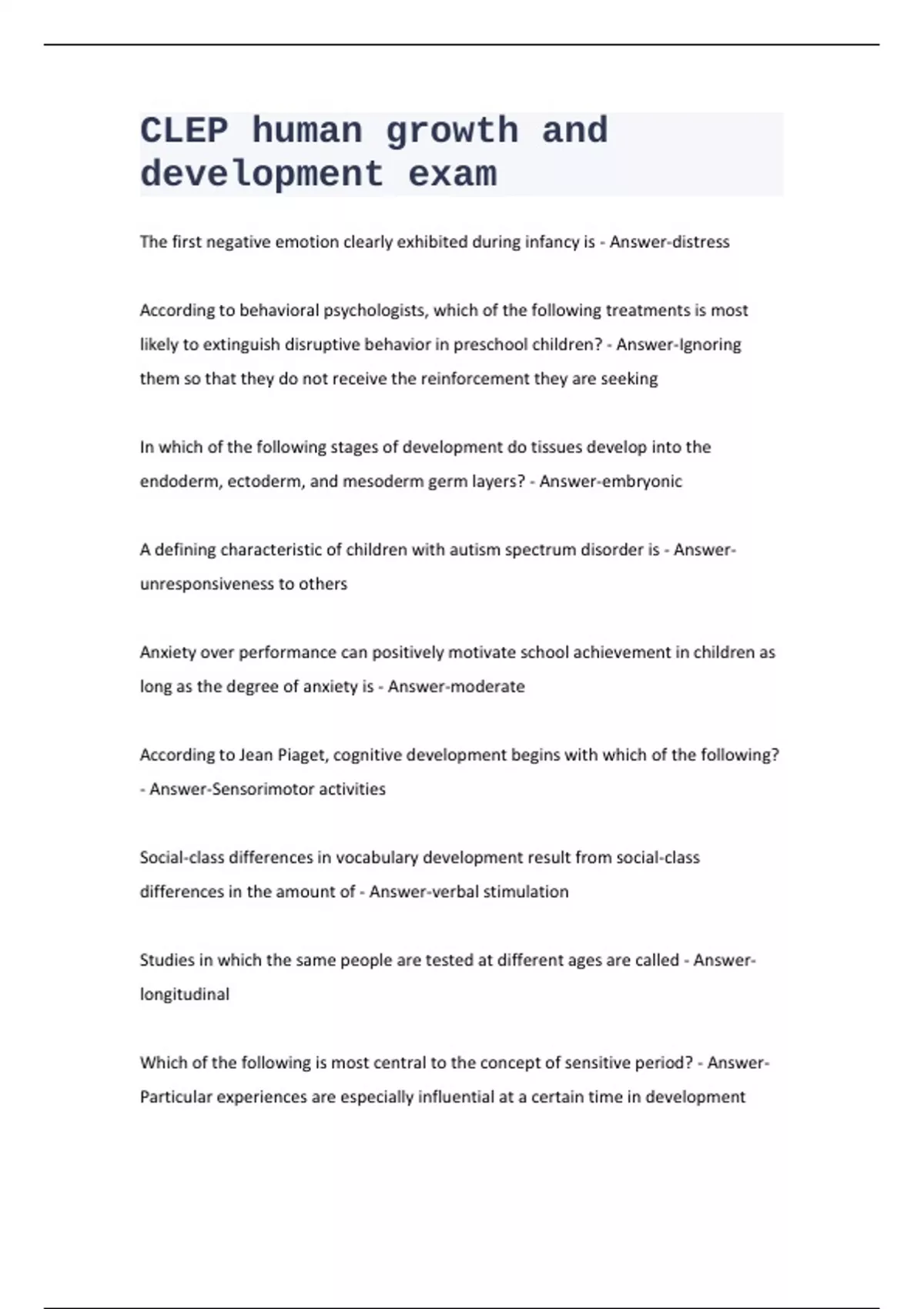 CLEP human growth and development exam

The first negative emotion clearly exhibited during infancy is - Answer-distress

According to behavioral psychologists, which of the following treatments is most likely to extinguish disruptive behavior in preschool children? - Answer-Ignoring them so that they do not receive the reinforcement they are seeking

In which of the following stages of development do tissues develop into the endoderm, ectoderm, and mesoderm germ layers? - Answer-embryonic

A defining characteristic of children with autism spectrum disorder is - Answer-unresponsiveness to others

Anxiety over performance can positively motivate school achievement in children as long as the degree of anxiety is - Answer-moderate

According to Jean Piaget, cognitive development begins with which of the following? - Answer-Sensorimotor activities

Social-class differences in vocabulary development result from social-class differences in the amount of - Answer-verbal stimulation

Studies in which the same people are tested at different ages are called - Answer-longitudinal

Which of the following is most central to the concept of sensitive period? - Answer-Particular experiences are especially influential at a certain time in development